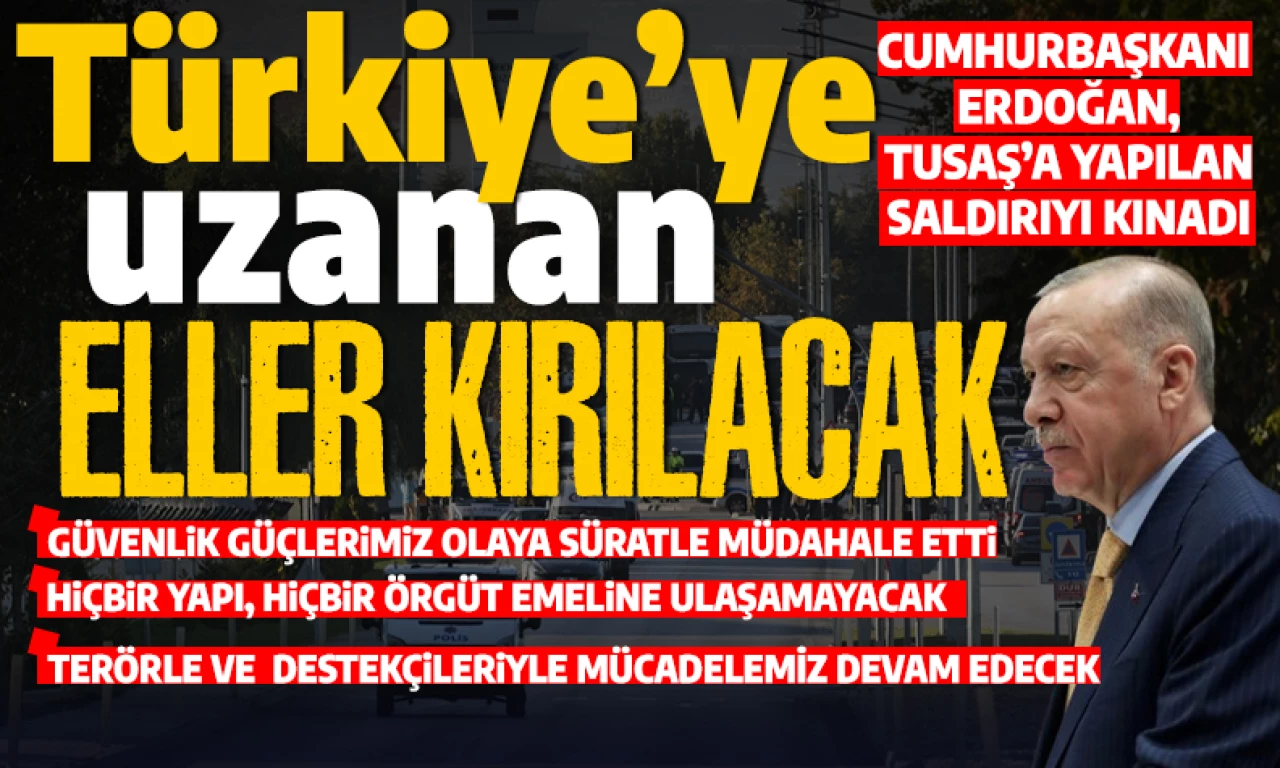 Türkiye'ye uzanan ELLER KIRILACAK

CUMHURBAŞKANI ERDOĞAN, TUSAŞ'A YAPILAN SALDIRIYI KINADI

GÜVENLİK GÜÇLERİMİZ OLAYA SÜRATLE MÜDAHALE ETTİ

HİÇBİR YAPI, HİÇBİR ÖRGÜT EMELİNE ULAŞAMAYACAK

TERÖRLE VE DESTEKÇİLERİYLE MÜCADELEMİZ DEVAM EDECEK

POLİS